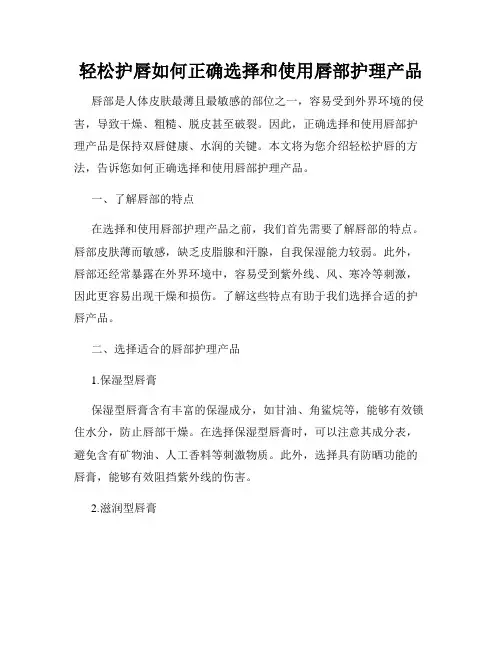 轻松护唇如何正确选择和使用唇部护理产品

唇部是人体皮肤最薄且最敏感的部位之一，容易受到外界环境的侵害，导致干燥、粗糙、脱皮甚至破裂。因此，正确选择和使用唇部护理产品是保持双唇健康、水润的关键。本文将为您介绍轻松护唇的方法，告诉您如何正确选择和使用唇部护理产品。

一、了解唇部的特点

在选择和使用唇部护理产品之前，我们首先需要了解唇部的特点。唇部皮肤薄而敏感，缺乏皮脂腺和汗腺，自我保湿能力较弱。此外，唇部还经常暴露在外界环境中，容易受到紫外线、风、寒冷等刺激，因此更容易出现干燥和损伤。了解这些特点有助于我们选择合适的护唇产品。

二、选择适合的唇部护理产品

1.保湿型唇膏

保湿型唇膏含有丰富的保湿成分，如甘油、角鲨烷等，能够有效锁住水分，防止唇部干燥。在选择保湿型唇膏时，可以注意其成分表，避免含有矿物油、人工香料等刺激物质。此外，选择具有防晒功能的唇膏，能够有效阻挡紫外线的伤害。

2.滋润型唇膏